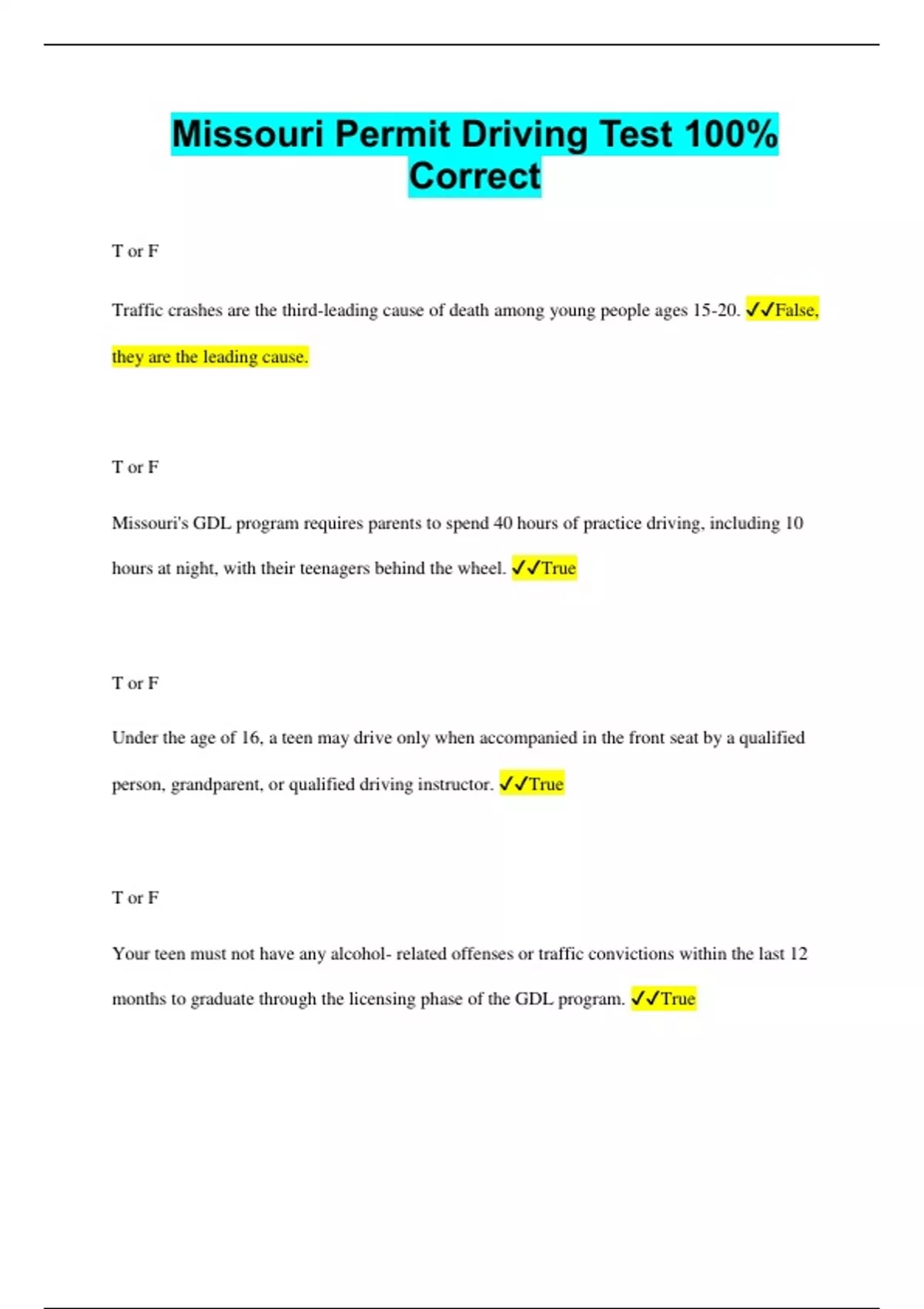 Missouri Permit Driving Test 100% Correct

T or F

Traffic crashes are the third-leading cause of death among young people ages 15-20. ✓✓False, they are the leading cause.

T or F

Missouri's GDL program requires parents to spend 40 hours of practice driving, including 10 hours at night, with their teenagers behind the wheel. ✓✓True

T or F

Under the age of 16, a teen may drive only when accompanied in the front seat by a qualified person, grandparent, or qualified driving instructor. ✓✓True

T or F

Your teen must not have any alcohol- related offenses or traffic convictions within the last 12 months to graduate through the licensing phase of the GDL program. ✓✓True